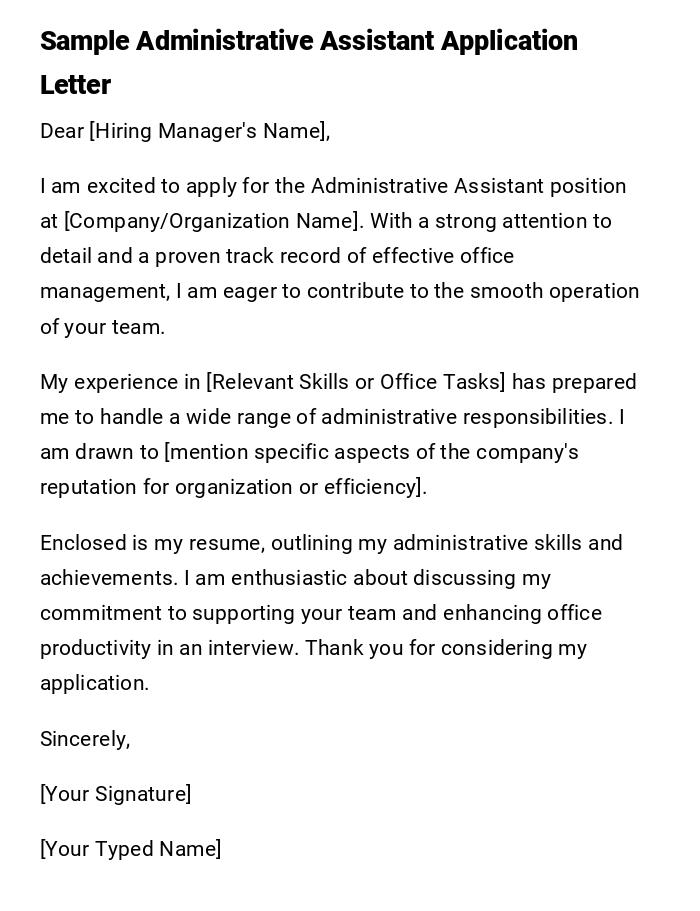 Sample Administrative Assistant Application Letter

Dear [Hiring Manager's Name],

I am excited to apply for the Administrative Assistant position at [Company/Organization Name]. With a strong attention to detail and a proven track record of effective office management, I am eager to contribute to the smooth operation of your team.

My experience in [Relevant Skills or Office Tasks] has prepared me to handle a wide range of administrative responsibilities. I am drawn to [mention specific aspects of the company's reputation for organization or efficiency].

Enclosed is my resume, outlining my administrative skills and achievements. I am enthusiastic about discussing my commitment to supporting your team and enhancing office productivity in an interview. Thank you for considering my application.

Sincerely,

[Your Signature]

[Your Typed Name]